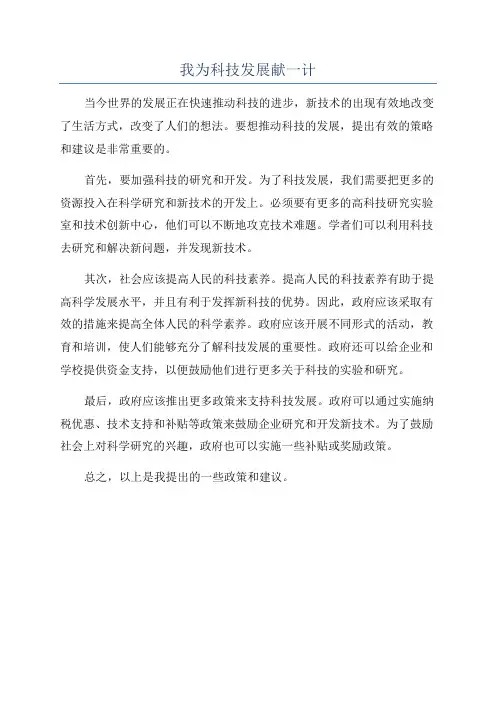 我为科技发展献一计

当今世界的发展正在快速推动科技的进步，新技术的出现有效地改变了生活方式，改变了人们的想法。要想推动科技的发展，提出有效的策略和建议是非常重要的。

首先，要加强科技的研究和开发。为了科技发展，我们需要把更多的资源投入在科学研究和新技术的开发上。必须要有更多的高科技研究实验室和技术创新中心，他们可以不断地攻克技术难题。学者们可以利用科技去研究和解决新问题，并发现新技术。

其次，社会应该提高人民的科技素养。提高人民的科技素养有助于提高科学发展水平，并且有利于发挥新科技的优势。因此，政府应该采取有效的措施来提高全体人民的科学素养。政府应该开展不同形式的活动，教育和培训，使人们能够充分了解科技发展的重要性。政府还可以给企业和学校提供资金支持，以便鼓励他们进行更多关于科技的实验和研究。

最后，政府应该推出更多政策来支持科技发展。政府可以通过实施纳税优惠、技术支持和补贴等政策来鼓励企业研究和开发新技术。为了鼓励社会上对科学研究的兴趣，政府也可以实施一些补贴或奖励政策。

总之，以上是我提出的一些政策和建议。